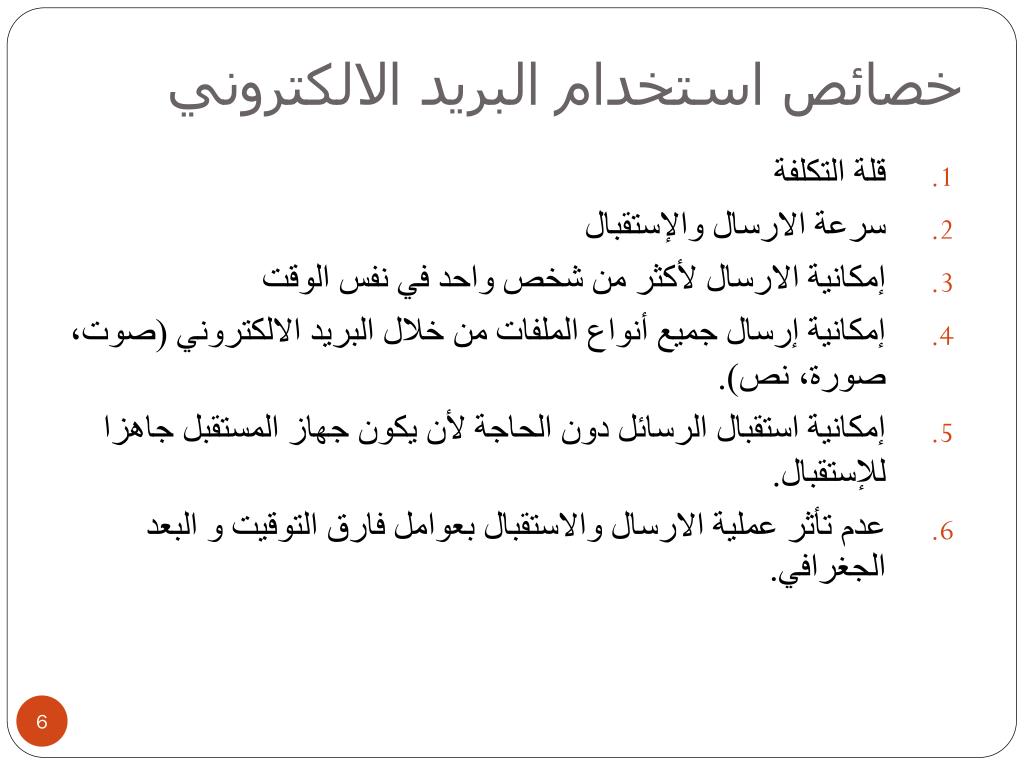 خصائص استخدام البريد الالكتروني

1. قلة التكلفة
2. سرعة الارسال والإستقبال
3. إمكانية الارسال لأكثر من شخص واحد في نفس الوقت
4. إمكانية إرسال جميع أنواع الملفات من خلال البريد الالكتروني (صوت، صورة، نص).
5. إمكانية استقبال الرسائل دون الحاجة لأن يكون جهاز المستقبل جاهزا للإستقبال.
6. عدم تأثر عملية الارسال والاستقبال بعوامل فارق التوقيت و البعد الجغرافي.

6